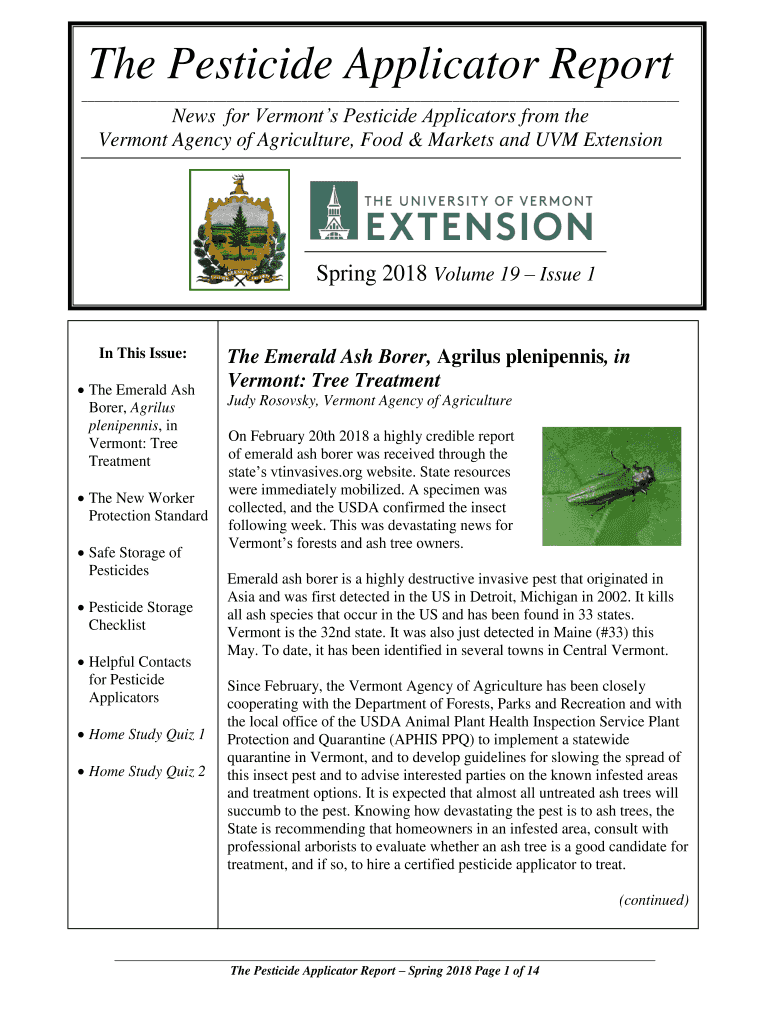 The Pesticide Applicator Report

News for Vermont's Pesticide Applicators from the Vermont Agency of Agriculture, Food & Markets and UVM Extension

THE UNIVERSITY OF VERMONT
EXTENSION

Spring 2018 Volume 19 – Issue 1

In This Issue:

• The Emerald Ash Borer, Agrilus plenipennis, in Vermont: Tree Treatment

• The New Worker Protection Standard

• Safe Storage of Pesticides

• Pesticide Storage Checklist

• Helpful Contacts for Pesticide Applicators

• Home Study Quiz 1

• Home Study Quiz 2

The Emerald Ash Borer, Agrilus plenipennis, in Vermont: Tree Treatment

Judy Rosovsky, Vermont Agency of Agriculture

On February 20th 2018 a highly credible report of emerald ash borer was received through the state's vtinvasives.org website. State resources were immediately mobilized. A specimen was collected, and the USDA confirmed the insect following week. This was devastating news for Vermont's forests and ash tree owners.

Emerald ash borer is a highly destructive invasive pest that originated in Asia and was first detected in the US in Detroit, Michigan in 2002. It kills all ash species that occur in the US and has been found in 33 states. Vermont is the 32nd state. It was also just detected in Maine (#33) this May. To date, it has been identified in several towns in Central Vermont.

Since February, the Vermont Agency of Agriculture has been closely cooperating with the Department of Forests, Parks and Recreation and with the local office of the USDA Animal Plant Health Inspection Service Plant Protection and Quarantine (APHIS PPQ) to implement a statewide quarantine in Vermont, and to develop guidelines for slowing the spread of this insect pest and to advise interested parties on the known infested areas and treatment options. It is expected that almost all untreated ash trees will succumb to the pest. Knowing how devastating the pest is to ash trees, the State is recommending that homeowners in an infested area, consult with professional arborists to evaluate whether an ash tree is a good candidate for treatment, and if so, to hire a certified pesticide applicator to treat.

(continued)

The Pesticide Applicator Report – Spring 2018 Page 1 of 14